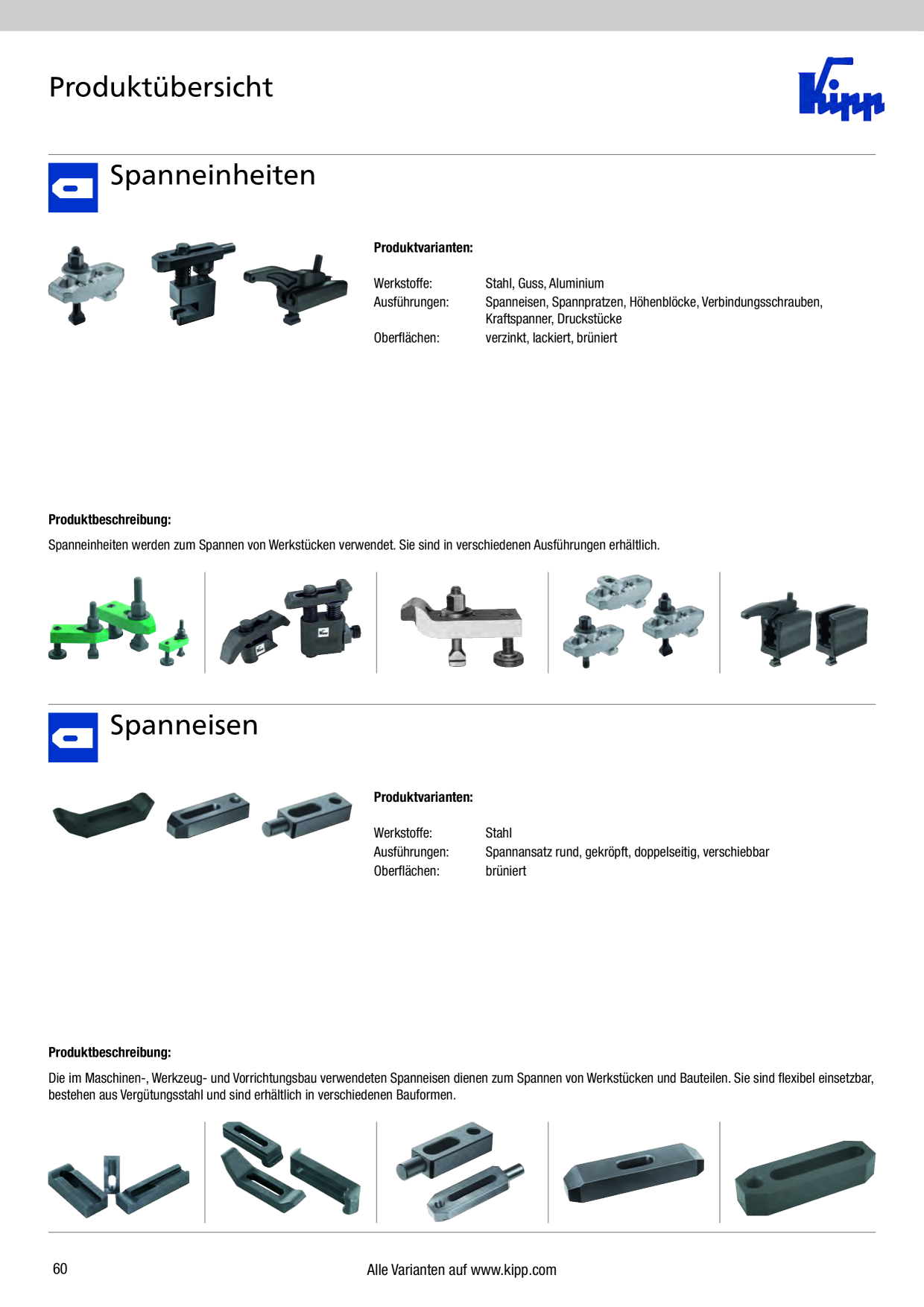 Produktübersicht

Kipp

Spanneinheiten

Produktvarianten:

Werkstoffe: Stahl, Guss, Aluminium
Ausführungen: Spanneisen, Spannpratzen, Höhenblöcke, Verbindungsschrauben, Kraftspanner, Druckstücke
Oberflächen: verzinkt, lackiert, brüniert

Produktbeschreibung:

Spanneinheiten werden zum Spannen von Werkstücken verwendet. Sie sind in verschiedenen Ausführungen erhältlich.

Spanneisen

Produktvarianten:

Werkstoffe: Stahl
Ausführungen: Spannansatz rund, gekröpft, doppelseitig, verschiebbar
Oberflächen: brüniert

Produktbeschreibung:

Die im Maschinen-, Werkzeug- und Vorrichtungsbau verwendeten Spanneisen dienen zum Spannen von Werkstücken und Bauteilen. Sie sind flexibel einsetzbar, bestehen aus Vergütungsstahl und sind erhältlich in verschiedenen Bauformen.

60

Alle Varianten auf www.kipp.com